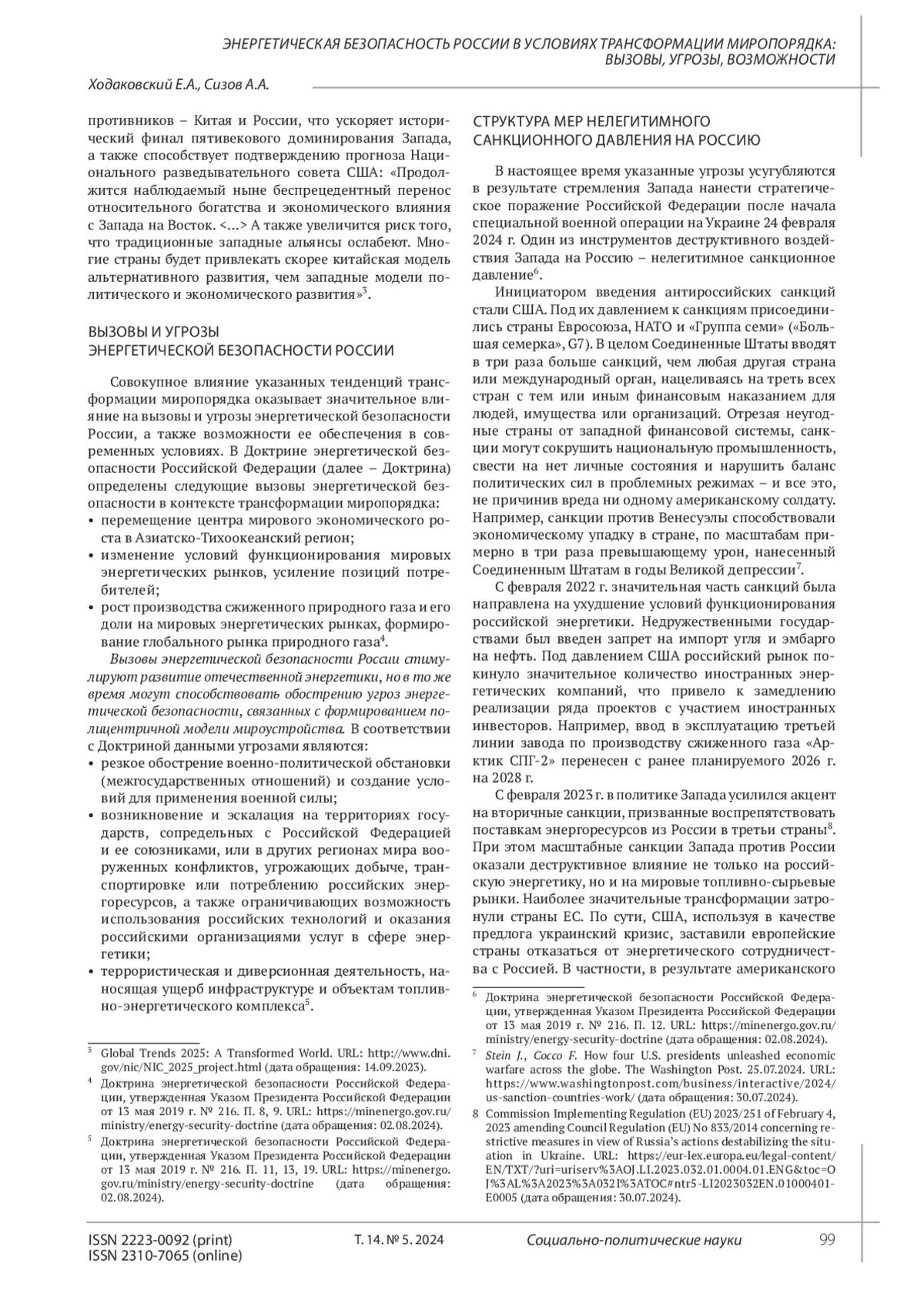 ЭНЕРГЕТИЧЕСКАЯ БЕЗОПАСНОСТЬ РОССИИ В УСЛОВИЯХ ТРАНСФОРМАЦИИ МИРОПОРЯДКА: ВЫЗОВЫ, УГРОЗЫ, ВОЗМОЖНОСТИ

Ходаковский Е.А., Сизов А.А.

противников – Китая и России, что ускоряет исторический финал пятивекового доминирования Запада, а также способствует подтверждению прогноза Национального разведывательного совета США: «Продолжится наблюдаемый ныне беспрецедентный перенос относительного богатства и экономического влияния с Запада на Восток. <…> А также увеличится риск того, что традиционные западные альянсы ослабеют. Многие страны будет привлекать скорее китайская модель альтернативного развития, чем западные модели политического и экономического развития»$^3$.

ВЫЗОВЫ И УГРОЗЫ ЭНЕРГЕТИЧЕСКОЙ БЕЗОПАСНОСТИ РОССИИ

Совокупное влияние указанных тенденций трансформации миропорядка оказывает значительное влияние на вызовы и угрозы энергетической безопасности России, а также возможности ее обеспечения в современных условиях. В Доктрине энергетической безопасности Российской Федерации (далее – Доктрина) определены следующие вызовы энергетической безопасности в контексте трансформации миропорядка:
• перемещение центра мирового экономического роста в Азиатско-Тихоокеанский регион;
• изменение условий функционирования мировых энергетических рынков, усиление позиций потребителей;
• рост производства сжиженного природного газа и его доли на мировых энергетических рынках, формирование глобального рынка природного газа$^4$.

Вызовы энергетической безопасности России стимулируют развитие отечественной энергетики, но в то же время могут способствовать обострению угроз энергетической безопасности, связанных с формированием полицентричной модели мироустройства. В соответствии с Доктриной данными угрозами являются:
• резкое обострение военно-политической обстановки (межгосударственных отношений) и создание условий для применения военной силы;
• возникновение и эскалация на территориях государств, сопредельных с Российской Федерацией и ее союзниками, или в других регионах мира вооруженных конфликтов, угрожающих добыче, транспортировке или потреблению российских энергоресурсов, а также ограничивающих возможность использования российских технологий и оказания российскими организациями услуг в сфере энергетики;
• террористическая и диверсионная деятельность, наносящая ущерб инфраструктуре и объектам топливно-энергетического комплекса$^5$.

$^3$ Global Trends 2025: A Transformed World. URL: http://www.dni.gov/nic/NIC_2025_project.html (дата обращения: 14.09.2023).
$^4$ Доктрина энергетической безопасности Российской Федерации, утвержденная Указом Президента Российской Федерации от 13 мая 2019 г. № 216. П. 8, 9. URL: https://minenergo.gov.ru/ministry/energy-security-doctrine (дата обращения: 02.08.2024).
$^5$ Доктрина энергетической безопасности Российской Федерации, утвержденная Указом Президента Российской Федерации от 13 мая 2019 г. № 216. П. 11, 13, 19. URL: https://minenergo.gov.ru/ministry/energy-security-doctrine (дата обращения: 02.08.2024).

СТРУКТУРА МЕР НЕЛЕГИТИМНОГО САНКЦИОННОГО ДАВЛЕНИЯ НА РОССИЮ

В настоящее время указанные угрозы усугубляются в результате стремления Запада нанести стратегическое поражение Российской Федерации после начала специальной военной операции на Украине 24 февраля 2024 г. Один из инструментов деструктивного воздействия Запада на Россию – нелегитимное санкционное давление$^6$.

Инициатором введения антироссийских санкций стали США. Под их давлением к санкциям присоединились страны Евросоюза, НАТО и «Группа семи» («Большая семерка», G7). В целом Соединенные Штаты вводят в три раза больше санкций, чем любая другая страна или международный орган, нацеливаясь на треть всех стран с тем или иным финансовым наказанием для людей, имущества или организаций. Отрезая неугодные страны от западной финансовой системы, санкции могут сокрушить национальную промышленность, свести на нет личные состояния и нарушить баланс политических сил в проблемных режимах – и все это, не причинив вреда ни одному американскому солдату. Например, санкции против Венесуэлы способствовали экономическому упадку в стране, по масштабам примерно в три раза превышающему урон, нанесенный Соединенным Штатам в годы Великой депрессии$^7$.

С февраля 2022 г. значительная часть санкций была направлена на ухудшение условий функционирования российской энергетики. Недружественными государствами был введен запрет на импорт угля и эмбарго на нефть. Под давлением США российский рынок покинуло значительное количество иностранных энергетических компаний, что привело к замедлению реализации ряда проектов с участием иностранных инвесторов. Например, ввод в эксплуатацию третьей линии завода по производству сжиженного газа «Арктик СПГ-2» перенесен с ранее планируемого 2026 г. на 2028 г.

С февраля 2023 г. в политике Запада усилился акцент на вторичные санкции, призванные воспрепятствовать поставкам энергоресурсов из России в третьи страны$^8$. При этом масштабные санкции Запада против России оказали деструктивное влияние не только на российскую энергетику, но и на мировые топливно-сырьевые рынки. Наиболее значительные трансформации затронули страны ЕС. По сути, США, используя в качестве предлога украинский кризис, заставили европейские страны отказаться от энергетического сотрудничества с Россией. В частности, в результате американского

$^6$ Доктрина энергетической безопасности Российской Федерации, утвержденная Указом Президента Российской Федерации от 13 мая 2019 г. № 216. П. 12. URL: https://minenergo.gov.ru/ministry/energy-security-doctrine (дата обращения: 02.08.2024).
$^7$ Stein J., Cocco F. How four U.S. presidents unleashed economic warfare across the globe. The Washington Post. 25.07.2024. URL: https://www.washingtonpost.com/business/interactive/2024/us-sanction-countries-work/ (дата обращения: 30.07.2024).
8 Commission Implementing Regulation (EU) 2023/251 of February 4, 2023 amending Council Regulation (EU) No 833/2014 concerning restrictive measures in view of Russia's actions destabilizing the situation in Ukraine. URL: https://eur-lex.europa.eu/legal-content/EN/TXT/?uri=uriserv%3AOJ.LI.2023.032.01.0004.01.ENG&toc=OJ%3AL%3A2023%3A032I%3ATOC#ntr5-LI2023032EN.01000401-E0005 (дата обращения: 30.07.2024).

ISSN 2223-0092 (print)
ISSN 2310-7065 (online)
Т. 14. № 5. 2024
Социально-политические науки
99